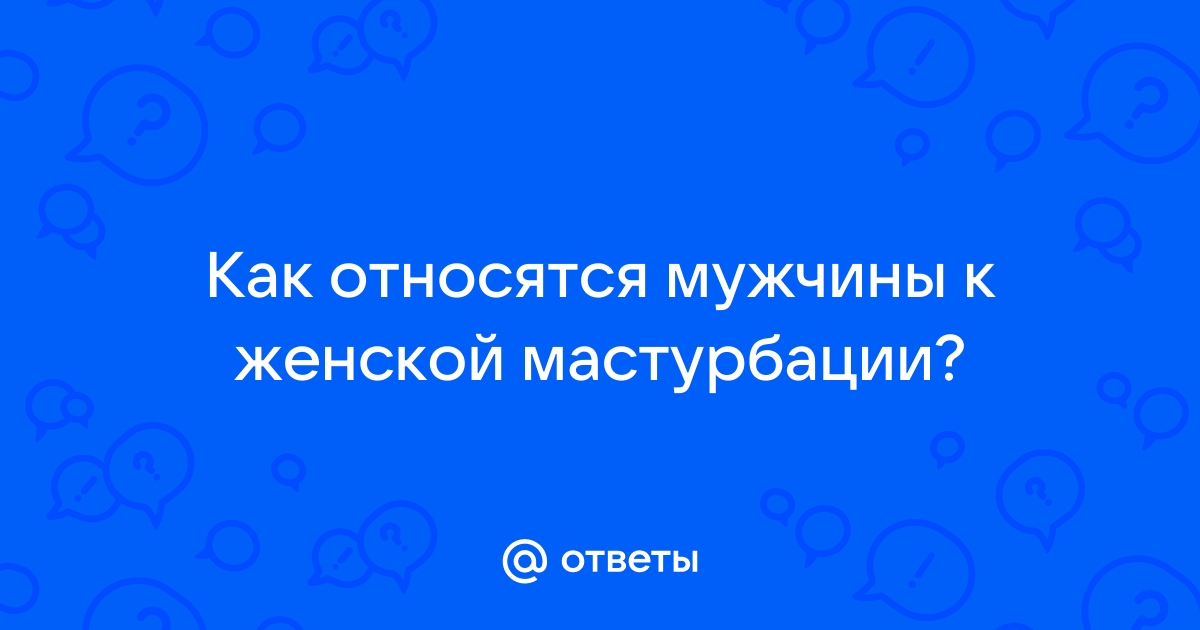 Как относятся мужчины к женской мастурбации?

@ ответы